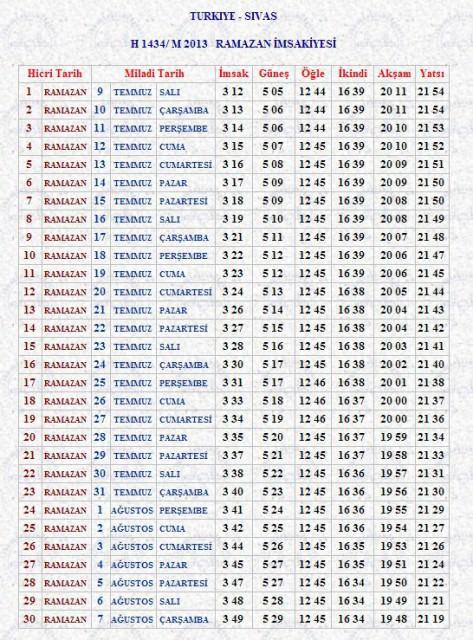 TURKIYE - SIVAS

H 1434/ M 2013 RAMAZAN İMSAKİYESİ

| Hicri Tarih | | Miladi Tarih | | | İmsak | Güneş | Öğle | İkindi | Akşam | Yatsı |
|---|---|---|---|---|---|---|---|---|---|---|
| 1 | RAMAZAN | 9 | TEMMUZ | SALI | 3 12 | 5 05 | 12 44 | 16 39 | 20 11 | 21 54 |
| 2 | RAMAZAN | 10 | TEMMUZ | ÇARŞAMBA | 3 13 | 5 06 | 12 44 | 16 39 | 20 11 | 21 54 |
| 3 | RAMAZAN | 11 | TEMMUZ | PERŞEMBE | 3 14 | 5 06 | 12 44 | 16 39 | 20 10 | 21 53 |
| 4 | RAMAZAN | 12 | TEMMUZ | CUMA | 3 15 | 5 07 | 12 45 | 16 39 | 20 10 | 21 52 |
| 5 | RAMAZAN | 13 | TEMMUZ | CUMARTESİ | 3 16 | 5 08 | 12 45 | 16 39 | 20 09 | 21 51 |
| 6 | RAMAZAN | 14 | TEMMUZ | PAZAR | 3 17 | 5 09 | 12 45 | 16 39 | 20 09 | 21 50 |
| 7 | RAMAZAN | 15 | TEMMUZ | PAZARTESİ | 3 18 | 5 09 | 12 45 | 16 39 | 20 08 | 21 50 |
| 8 | RAMAZAN | 16 | TEMMUZ | SALI | 3 19 | 5 10 | 12 45 | 16 39 | 20 08 | 21 49 |
| 9 | RAMAZAN | 17 | TEMMUZ | ÇARŞAMBA | 3 21 | 5 11 | 12 45 | 16 39 | 20 07 | 21 48 |
| 10 | RAMAZAN | 18 | TEMMUZ | PERŞEMBE | 3 22 | 5 12 | 12 45 | 16 39 | 20 06 | 21 47 |
| 11 | RAMAZAN | 19 | TEMMUZ | CUMA | 3 23 | 5 12 | 12 45 | 16 39 | 20 06 | 21 45 |
| 12 | RAMAZAN | 20 | TEMMUZ | CUMARTESİ | 3 24 | 5 13 | 12 45 | 16 38 | 20 05 | 21 44 |
| 13 | RAMAZAN | 21 | TEMMUZ | PAZAR | 3 26 | 5 14 | 12 45 | 16 38 | 20 04 | 21 43 |
| 14 | RAMAZAN | 22 | TEMMUZ | PAZARTESİ | 3 27 | 5 15 | 12 45 | 16 38 | 20 04 | 21 42 |
| 15 | RAMAZAN | 23 | TEMMUZ | SALI | 3 28 | 5 16 | 12 45 | 16 38 | 20 03 | 21 41 |
| 16 | RAMAZAN | 24 | TEMMUZ | ÇARŞAMBA | 3 30 | 5 17 | 12 45 | 16 38 | 20 02 | 21 40 |
| 17 | RAMAZAN | 25 | TEMMUZ | PERŞEMBE | 3 31 | 5 17 | 12 46 | 16 38 | 20 01 | 21 38 |
| 18 | RAMAZAN | 26 | TEMMUZ | CUMA | 3 33 | 5 18 | 12 46 | 16 37 | 20 00 | 21 37 |
| 19 | RAMAZAN | 27 | TEMMUZ | CUMARTESİ | 3 34 | 5 19 | 12 46 | 16 37 | 20 00 | 21 36 |
| 20 | RAMAZAN | 28 | TEMMUZ | PAZAR | 3 35 | 5 20 | 12 45 | 16 37 | 19 59 | 21 34 |
| 21 | RAMAZAN | 29 | TEMMUZ | PAZARTESİ | 3 37 | 5 21 | 12 45 | 16 37 | 19 58 | 21 33 |
| 22 | RAMAZAN | 30 | TEMMUZ | SALI | 3 38 | 5 22 | 12 45 | 16 36 | 19 57 | 21 31 |
| 23 | RAMAZAN | 31 | TEMMUZ | ÇARŞAMBA | 3 40 | 5 23 | 12 45 | 16 36 | 19 56 | 21 30 |
| 24 | RAMAZAN | 1 | AĞUSTOS | PERŞEMBE | 3 41 | 5 24 | 12 45 | 16 36 | 19 55 | 21 29 |
| 25 | RAMAZAN | 2 | AĞUSTOS | CUMA | 3 42 | 5 25 | 12 45 | 16 36 | 19 54 | 21 27 |
| 26 | RAMAZAN | 3 | AĞUSTOS | CUMARTESİ | 3 44 | 5 26 | 12 45 | 16 35 | 19 53 | 21 26 |
| 27 | RAMAZAN | 4 | AĞUSTOS | PAZAR | 3 45 | 5 27 | 12 45 | 16 35 | 19 51 | 21 24 |
| 28 | RAMAZAN | 5 | AĞUSTOS | PAZARTESİ | 3 47 | 5 27 | 12 45 | 16 34 | 19 50 | 21 22 |
| 29 | RAMAZAN | 6 | AĞUSTOS | SALI | 3 48 | 5 28 | 12 45 | 16 34 | 19 49 | 21 21 |
| 30 | RAMAZAN | 7 | AĞUSTOS | ÇARŞAMBA | 3 49 | 5 29 | 12 45 | 16 34 | 19 48 | 21 19 |